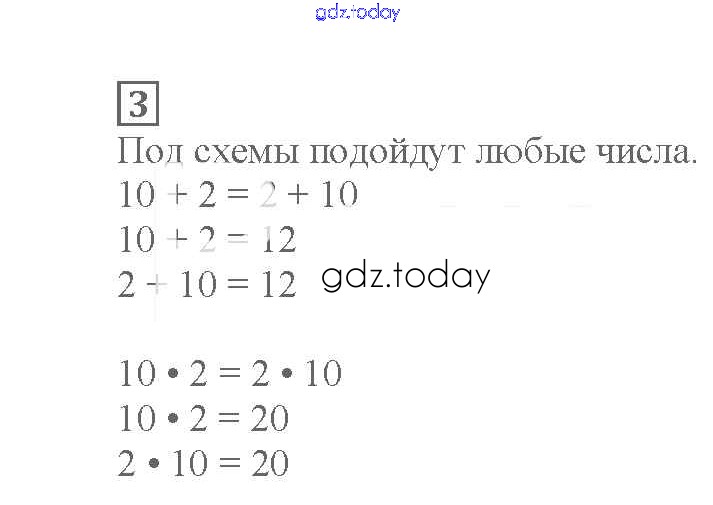 3

Под схемы подойдут любые числа.

$10 + 2 = 2 + 10$

$10 + 2 = 12$

$2 + 10 = 12$

$10 \cdot 2 = 2 \cdot 10$

$10 \cdot 2 = 20$

$2 \cdot 10 = 20$

gdz.today